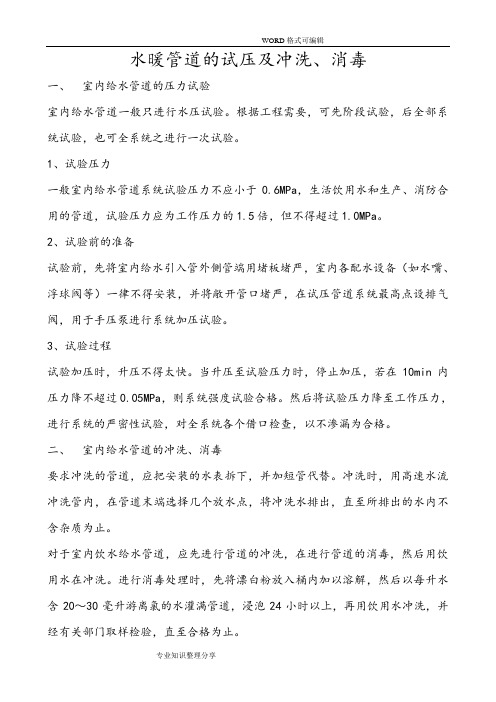 WORD 格式可编辑

水暖管道的试压及冲洗、消毒

一、 室内给水管道的压力试验

室内给水管道一般只进行水压试验。根据工程需要，可先阶段试验，后全部系统试验，也可全系统之进行一次试验。

1、试验压力

一般室内给水管道系统试验压力不应小于 0.6MPa，生活饮用水和生产、消防合用的管道，试验压力应为工作压力的 1.5 倍，但不得超过 1.0MPa。

2、试验前的准备

试验前，先将室内给水引入管外侧管端用堵板堵严，室内各配水设备（如水嘴、浮球阀等）一律不得安装，并将敞开管口堵严，在试压管道系统最高点设排气阀，用于手压泵进行系统加压试验。

3、试验过程

试验加压时，升压不得太快。当升压至试验压力时，停止加压，若在 10min 内压力降不超过 0.05MPa，则系统强度试验合格。然后将试验压力降至工作压力，进行系统的严密性试验，对全系统各个借口检查，以不渗漏为合格。

二、 室内给水管道的冲洗、消毒

要求冲洗的管道，应把安装的水表拆下，并加短管代替。冲洗时，用高速水流冲洗管内，在管道末端选择几个放水点，将冲洗水排出，直至所排出的水内不含杂质为止。

对于室内饮水给水管道，应先进行管道的冲洗，在进行管道的消毒，然后用饮用水在冲洗。进行消毒处理时，先将漂白粉放入桶内加以溶解，然后以每升水含 20～30 毫升游离氯的水灌满管道，浸泡 24 小时以上，再用饮用水冲洗，并经有关部门取样检验，直至合格为止。

专业知识整理分享